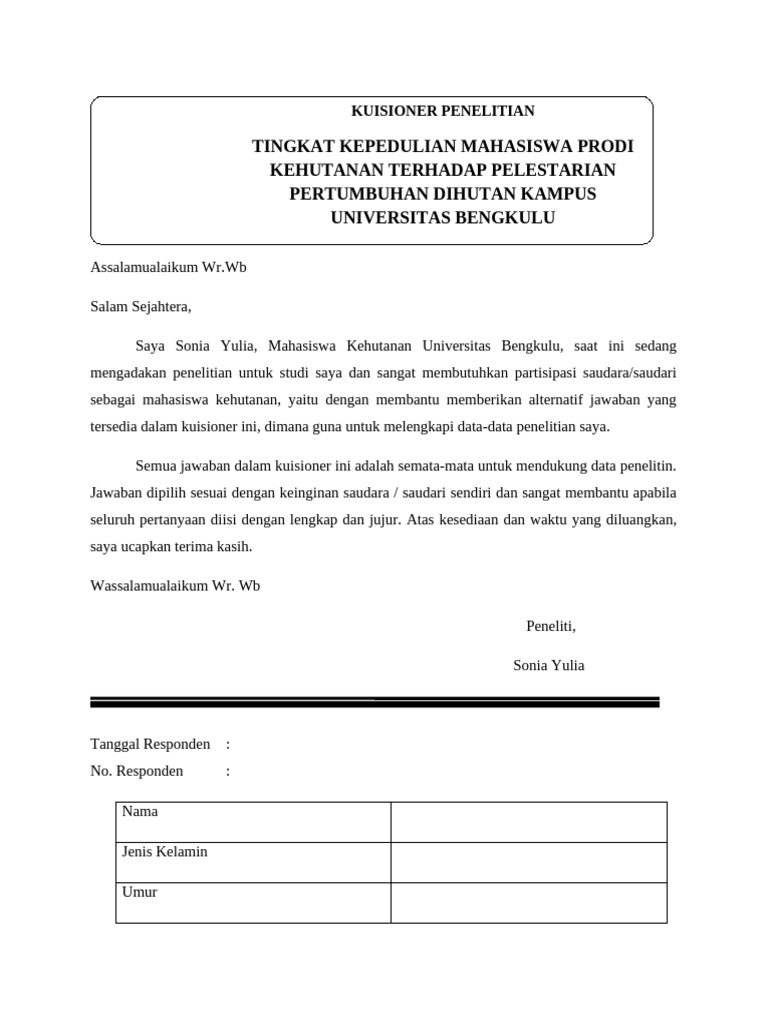 KUISIONER PENELITIAN

TINGKAT KEPEDULIAN MAHASISWA PRODI KEHUTANAN TERHADAP PELESTARIAN PERTUMBUHAN DIHUTAN KAMPUS UNIVERSITAS BENGKULU

Assalamualaikum Wr.Wb

Salam Sejahtera,

Saya Sonia Yulia, Mahasiswa Kehutanan Universitas Bengkulu, saat ini sedang mengadakan penelitian untuk studi saya dan sangat membutuhkan partisipasi saudara/saudari sebagai mahasiswa kehutanan, yaitu dengan membantu memberikan alternatif jawaban yang tersedia dalam kuisioner ini, dimana guna untuk melengkapi data-data penelitian saya.

Semua jawaban dalam kuisioner ini adalah semata-mata untuk mendukung data penelitin. Jawaban dipilih sesuai dengan keinginan saudara / saudari sendiri dan sangat membantu apabila seluruh pertanyaan diisi dengan lengkap dan jujur. Atas kesediaan dan waktu yang diluangkan, saya ucapkan terima kasih.

Wassalamualaikum Wr. Wb

Peneliti,

Sonia Yulia

Tanggal Responden :
No. Responden :

| Nama | |
|---|---|
| Jenis Kelamin | |
| Umur | |